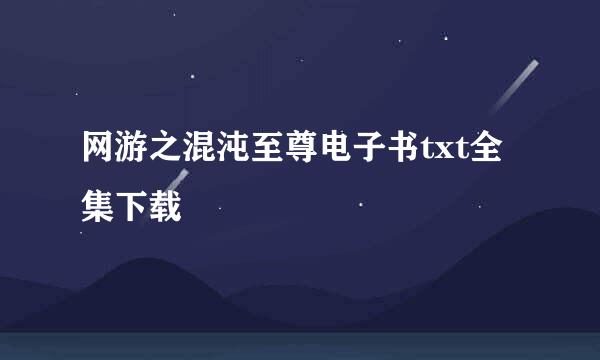 网游之混沌至尊电子书txt全集下载